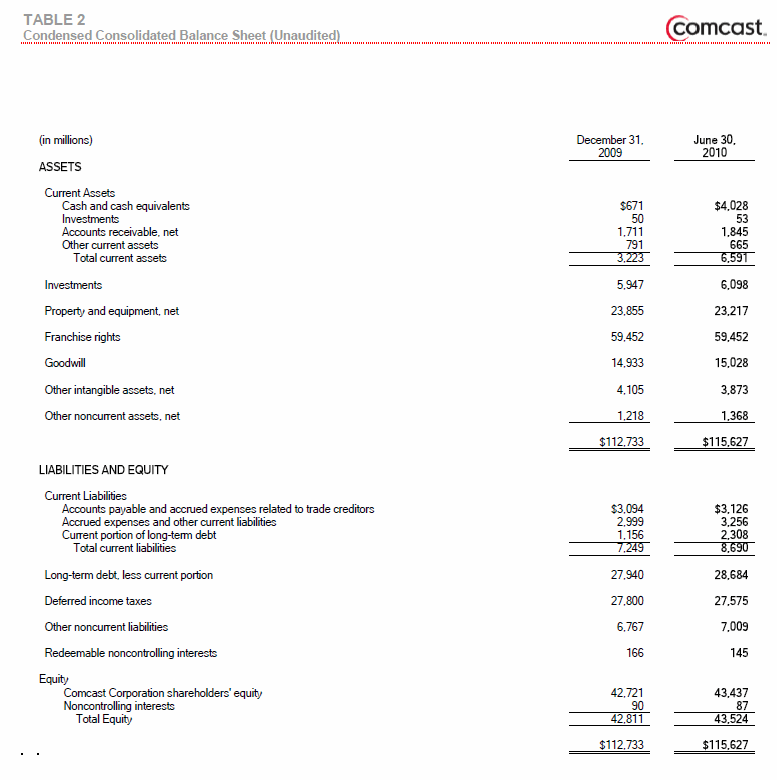 TABLE 2
Condensed Consolidated Balance Sheet (Unaudited)

comcast.

| (in millions) | December 31, 2009 | June 30, 2010 |
|---|---|---|
| ASSETS | | |
| Current Assets | | |
| Cash and cash equivalents | $671 | $4,028 |
| Investments | 50 | 53 |
| Accounts receivable, net | 1,711 | 1,845 |
| Other current assets | 791 | 665 |
| Total current assets | 3,223 | 6,591 |
| Investments | 5,947 | 6,098 |
| Property and equipment, net | 23,855 | 23,217 |
| Franchise rights | 59,452 | 59,452 |
| Goodwill | 14,933 | 15,028 |
| Other intangible assets, net | 4,105 | 3,873 |
| Other noncurrent assets, net | 1,218 | 1,368 |
| | $112,733 | $115,627 |
| LIABILITIES AND EQUITY | | |
| Current Liabilities | | |
| Accounts payable and accrued expenses related to trade creditors | $3,094 | $3,126 |
| Accrued expenses and other current liabilities | 2,999 | 3,256 |
| Current portion of long-term debt | 1,156 | 2,308 |
| Total current liabilities | 7,249 | 8,690 |
| Long-term debt, less current portion | 27,940 | 28,684 |
| Deferred income taxes | 27,800 | 27,575 |
| Other noncurrent liabilities | 6,767 | 7,009 |
| Redeemable noncontrolling interests | 166 | 145 |
| Equity | | |
| Comcast Corporation shareholders' equity | 42,721 | 43,437 |
| Noncontrolling interests | 90 | 87 |
| Total Equity | 42,811 | 43,524 |
| | $112,733 | $115,627 |